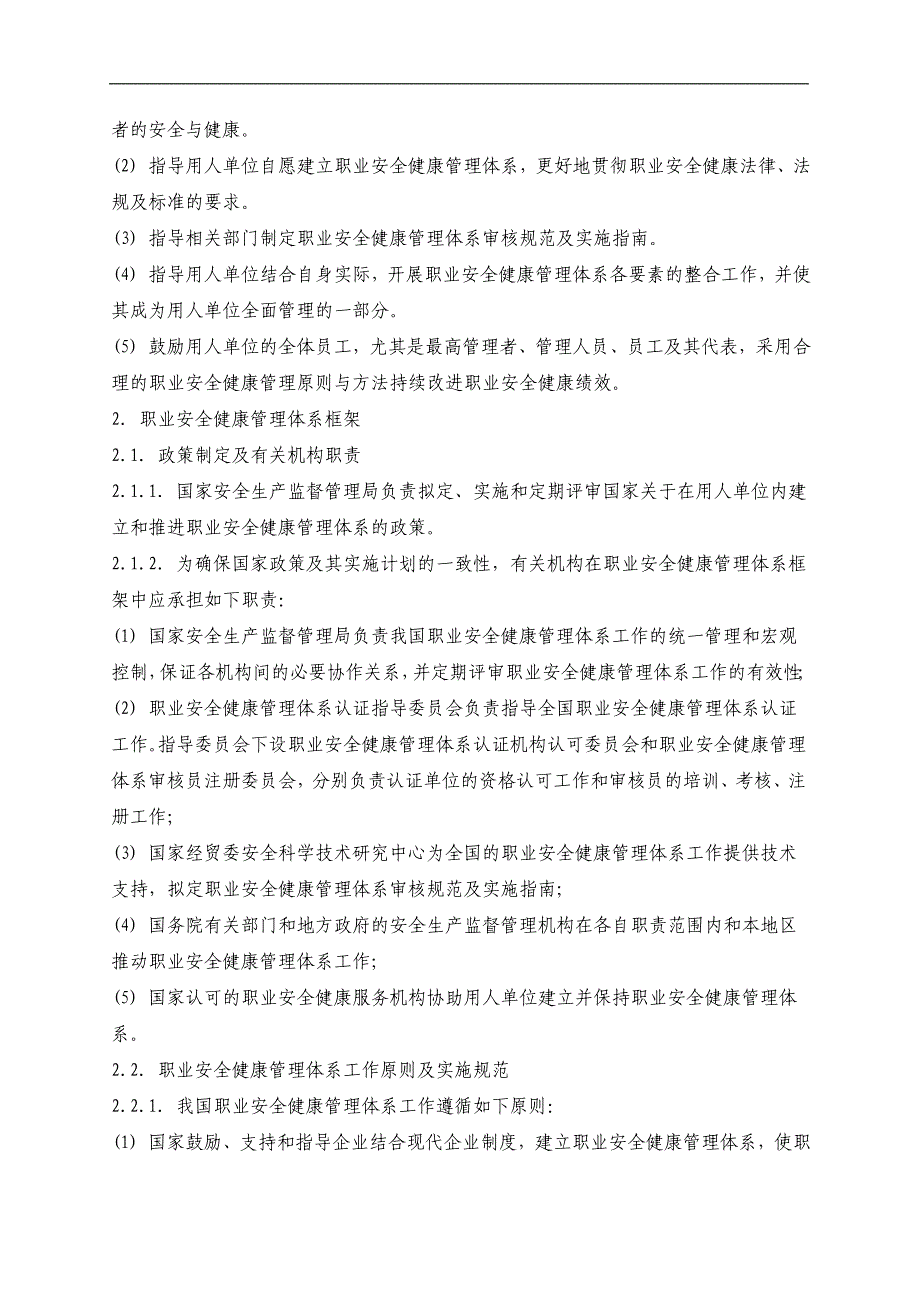 者的安全与健康。

(2) 指导用人单位自愿建立职业安全健康管理体系，更好地贯彻职业安全健康法律、法规及标准的要求。

(3) 指导相关部门制定职业安全健康管理体系审核规范及实施指南。

(4) 指导用人单位结合自身实际，开展职业安全健康管理体系各要素的整合工作，并使其成为用人单位全面管理的一部分。

(5) 鼓励用人单位的全体员工，尤其是最高管理者、管理人员、员工及其代表，采用合理的职业安全健康管理原则与方法持续改进职业安全健康绩效。

2. 职业安全健康管理体系框架

2.1. 政策制定及有关机构职责

2.1.1. 国家安全生产监督管理局负责拟定、实施和定期评审国家关于在用人单位内建立和推进职业安全健康管理体系的政策。

2.1.2. 为确保国家政策及其实施计划的一致性，有关机构在职业安全健康管理体系框架中应承担如下职责:

(1) 国家安全生产监督管理局负责我国职业安全健康管理体系工作的统一管理和宏观控制，保证各机构间的必要协作关系，并定期评审职业安全健康管理体系工作的有效性;

(2) 职业安全健康管理体系认证指导委员会负责指导全国职业安全健康管理体系认证工作。指导委员会下设职业安全健康管理体系认证机构认可委员会和职业安全健康管理体系审核员注册委员会，分别负责认证单位的资格认可工作和审核员的培训、考核、注册工作;

(3) 国家经贸委安全科学技术研究中心为全国的职业安全健康管理体系工作提供技术支持，拟定职业安全健康管理体系审核规范及实施指南;

(4) 国务院有关部门和地方政府的安全生产监督管理机构在各自职责范围内和本地区推动职业安全健康管理体系工作;

(5) 国家认可的职业安全健康服务机构协助用人单位建立并保持职业安全健康管理体系。

2.2. 职业安全健康管理体系工作原则及实施规范

2.2.1. 我国职业安全健康管理体系工作遵循如下原则:

(1) 国家鼓励、支持和指导企业结合现代企业制度，建立职业安全健康管理体系，使职